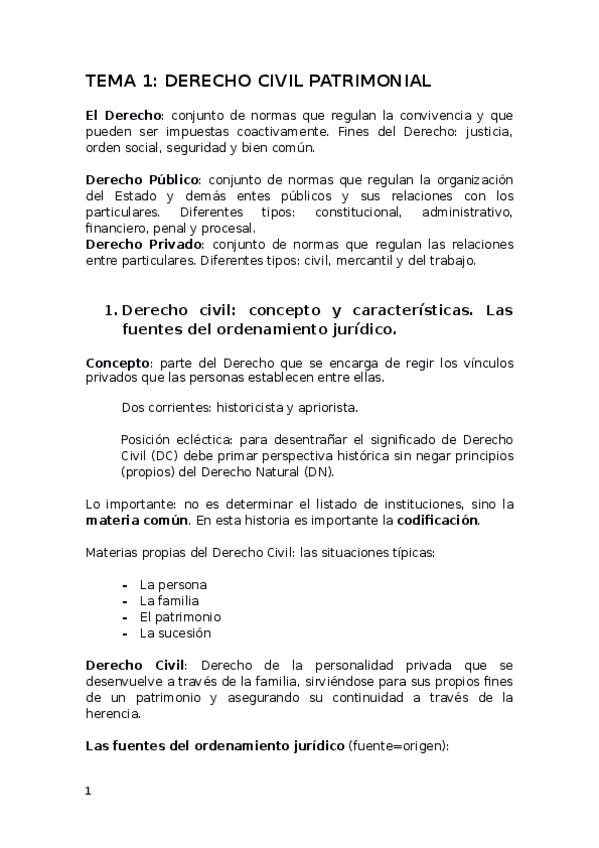 TEMA 1: DERECHO CIVIL PATRIMONIAL

El Derecho: conjunto de normas que regulan la convivencia y que pueden ser impuestas coactivamente. Fines del Derecho: justicia, orden social, seguridad y bien común.

Derecho Público: conjunto de normas que regulan la organización del Estado y demás entes públicos y sus relaciones con los particulares. Diferentes tipos: constitucional, administrativo, financiero, penal y procesal.
Derecho Privado: conjunto de normas que regulan las relaciones entre particulares. Diferentes tipos: civil, mercantil y del trabajo.

1. Derecho civil: concepto y características. Las fuentes del ordenamiento jurídico.

Concepto: parte del Derecho que se encarga de regir los vínculos privados que las personas establecen entre ellas.

Dos corrientes: historicista y apriorista.

Posición ecléctica: para desentrañar el significado de Derecho Civil (DC) debe primar perspectiva histórica sin negar principios (propios) del Derecho Natural (DN).

Lo importante: no es determinar el listado de instituciones, sino la materia común. En esta historia es importante la codificación.

Materias propias del Derecho Civil: las situaciones típicas:

- La persona
- La familia
- El patrimonio
- La sucesión

Derecho Civil: Derecho de la personalidad privada que se desenvuelve a través de la familia, sirviéndose para sus propios fines de un patrimonio y asegurando su continuidad a través de la herencia.

Las fuentes del ordenamiento jurídico (fuente=origen):

1